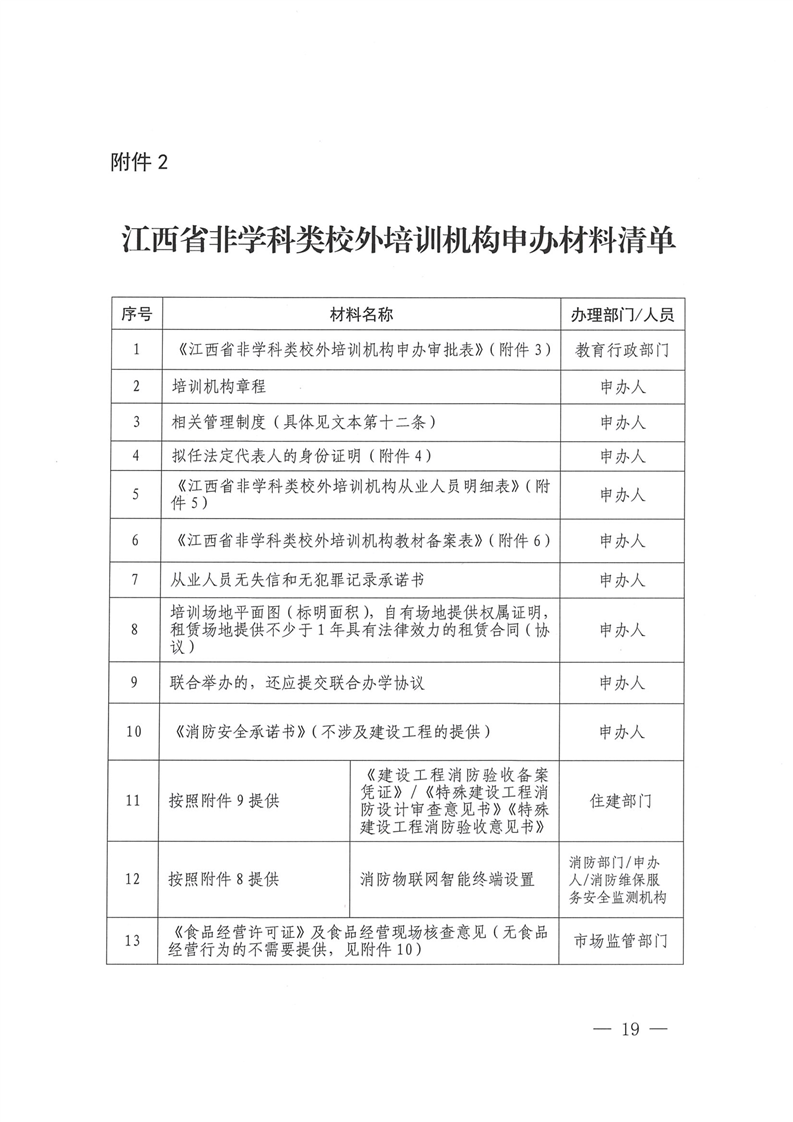 附件 2

江西省非学科类校外培训机构申办材料清单

| 序号 | 材料名称 | | 办理部门/人员 |
|---|---|---|---|
| 1 | 《江西省非学科类校外培训机构申办审批表》（附件 3） | | 教育行政部门 |
| 2 | 培训机构章程 | | 申办人 |
| 3 | 相关管理制度（具体见文本第十二条） | | 申办人 |
| 4 | 拟任法定代表人的身份证明（附件 4） | | 申办人 |
| 5 | 《江西省非学科类校外培训机构从业人员明细表》（附件 5） | | 申办人 |
| 6 | 《江西省非学科类校外培训机构教材备案表》（附件 6） | | 申办人 |
| 7 | 从业人员无失信和无犯罪记录承诺书 | | 申办人 |
| 8 | 培训场地平面图（标明面积），自有场地提供权属证明，租赁场地提供不少于 1 年具有法律效力的租赁合同（协议） | | 申办人 |
| 9 | 联合举办的，还应提交联合办学协议 | | 申办人 |
| 10 | 《消防安全承诺书》（不涉及建设工程的提供） | | 申办人 |
| 11 | 按照附件 9 提供 | 《建设工程消防验收备案凭证》/《特殊建设工程消防设计审查意见书》《特殊建设工程消防验收意见书》 | 住建部门 |
| 12 | 按照附件 8 提供 | 消防物联网智能终端设置 | 消防部门/申办人/消防维保服务安全监测机构 |
| 13 | 《食品经营许可证》及食品经营现场核查意见（无食品经营行为的不需要提供，见附件 10） | | 市场监管部门 |

— 19 —